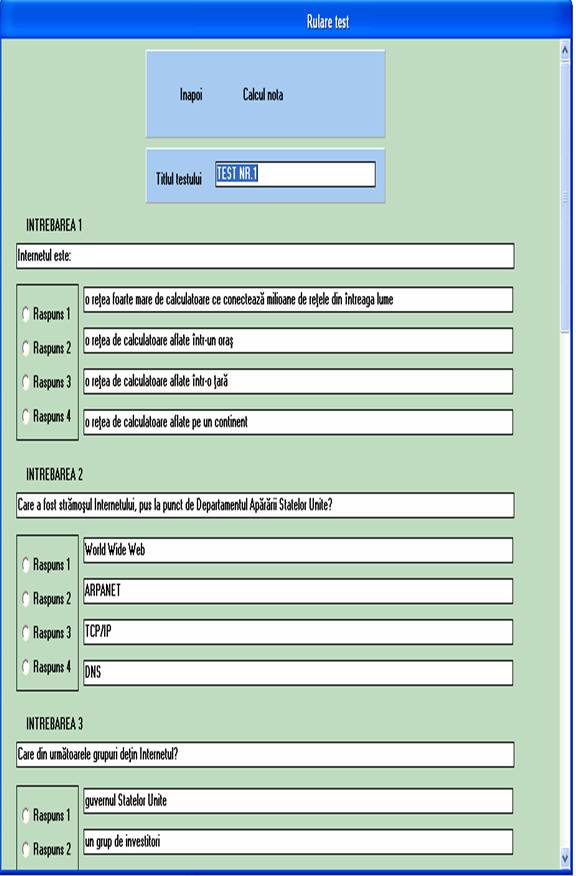 Rulare test

Inapoi Calcul nota

Titlul testului TEST NR.1

INTREBAREA 1

Internetul este:

Raspuns 1 o rețea foarte mare de calculatoare ce conectează milioane de rețele din întreaga lume

Raspuns 2 o rețea de calculatoare aflate într-un oraș

Raspuns 3 o rețea de calculatoare aflate într-o țară

Raspuns 4 o rețea de calculatoare aflate pe un continent

INTREBAREA 2

Care a fost strămoșul Internetului, pus la punct de Departamentul Apărării Statelor Unite?

Raspuns 1 World Wide Web

Raspuns 2 ARPANET

Raspuns 3 TCP/IP

Raspuns 4 DNS

INTREBAREA 3

Care din următoarele grupuri dețin Internetul?

Raspuns 1 guvernul Statelor Unite

Raspuns 2 un grup de investitori